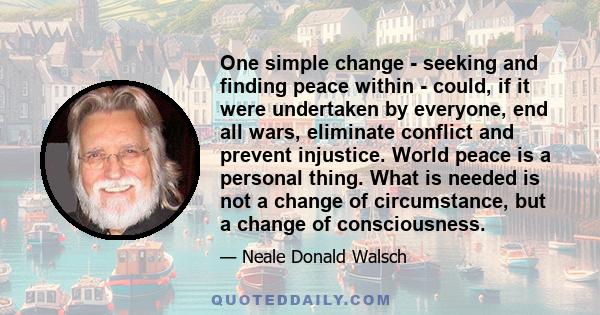 One simple change - seeking and finding peace within - could, if it were undertaken by everyone, end all wars, eliminate conflict and prevent injustice. World peace is a personal thing. What is needed is not a change of circumstance, but a change of consciousness.

— Neale Donald Walsch

QUOTEDDAILY.COM